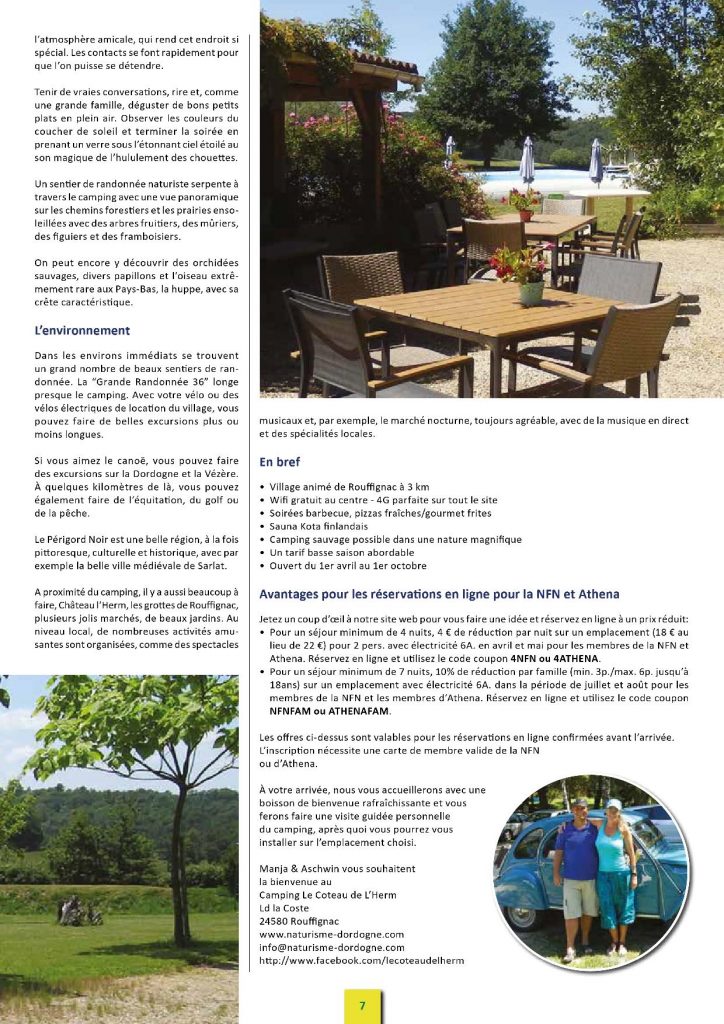 l'atmosphère amicale, qui rend cet endroit si spécial. Les contacts se font rapidement pour que l'on puisse se détendre.

Tenir de vraies conversations, rire et, comme une grande famille, déguster de bons petits plats en plein air. Observer les couleurs du coucher de soleil et terminer la soirée en prenant un verre sous l'étonnant ciel étoilé au son magique de l'hululement des chouettes.

Un sentier de randonnée naturiste serpente à travers le camping avec une vue panoramique sur les chemins forestiers et les prairies ensoleillées avec des arbres fruitiers, des mûriers, des figuiers et des framboisiers.

On peut encore y découvrir des orchidées sauvages, divers papillons et l'oiseau extrêmement rare aux Pays-Bas, la huppe, avec sa crête caractéristique.

L'environnement

Dans les environs immédiats se trouvent un grand nombre de beaux sentiers de randonnée. La "Grande Randonnée 36" longe presque le camping. Avec votre vélo ou des vélos électriques de location du village, vous pouvez faire de belles excursions plus ou moins longues.

Si vous aimez le canoë, vous pouvez faire des excursions sur la Dordogne et la Vézère. À quelques kilomètres de là, vous pouvez également faire de l'équitation, du golf ou de la pêche.

Le Périgord Noir est une belle région, à la fois pittoresque, culturelle et historique, avec par exemple la belle ville médiévale de Sarlat.

A proximité du camping, il y a aussi beaucoup à faire, Château l'Herm, les grottes de Rouffignac, plusieurs jolis marchés, de beaux jardins. Au niveau local, de nombreuses activités amusantes sont organisées, comme des spectacles musicaux et, par exemple, le marché nocturne, toujours agréable, avec de la musique en direct et des spécialités locales.

En bref

• Village animé de Rouffignac à 3 km
• Wifi gratuit au centre - 4G parfaite sur tout le site
• Soirées barbecue, pizzas fraîches/gourmet frites
• Sauna Kota finlandais
• Camping sauvage possible dans une nature magnifique
• Un tarif basse saison abordable
• Ouvert du 1er avril au 1er octobre

Avantages pour les réservations en ligne pour la NFN et Athena

Jetez un coup d'œil à notre site web pour vous faire une idée et réservez en ligne à un prix réduit:
• Pour un séjour minimum de 4 nuits, 4 € de réduction par nuit sur un emplacement (18 € au lieu de 22 €) pour 2 pers. avec électricité 6A. en avril et mai pour les membres de la NFN et Athena. Réservez en ligne et utilisez le code coupon 4NFN ou 4ATHENA.
• Pour un séjour minimum de 7 nuits, 10% de réduction par famille (min. 3p./max. 6p. jusqu'à 18ans) sur un emplacement avec électricité 6A. dans la période de juillet et août pour les membres de la NFN et les membres d'Athena. Réservez en ligne et utilisez le code coupon NFNFAM ou ATHENAFAM.

Les offres ci-dessus sont valables pour les réservations en ligne confirmées avant l'arrivée. L'inscription nécessite une carte de membre valide de la NFN ou d'Athena.

À votre arrivée, nous vous accueillerons avec une boisson de bienvenue rafraîchissante et vous ferons faire une visite guidée personnelle du camping, après quoi vous pourrez vous installer sur l'emplacement choisi.

Manja & Aschwin vous souhaitent la bienvenue au
Camping Le Coteau de L'Herm
Ld la Coste
24580 Rouffignac
www.naturisme-dordogne.com
info@naturisme-dordogne.com
http://www.facebook.com/lecoteaudelherm

7